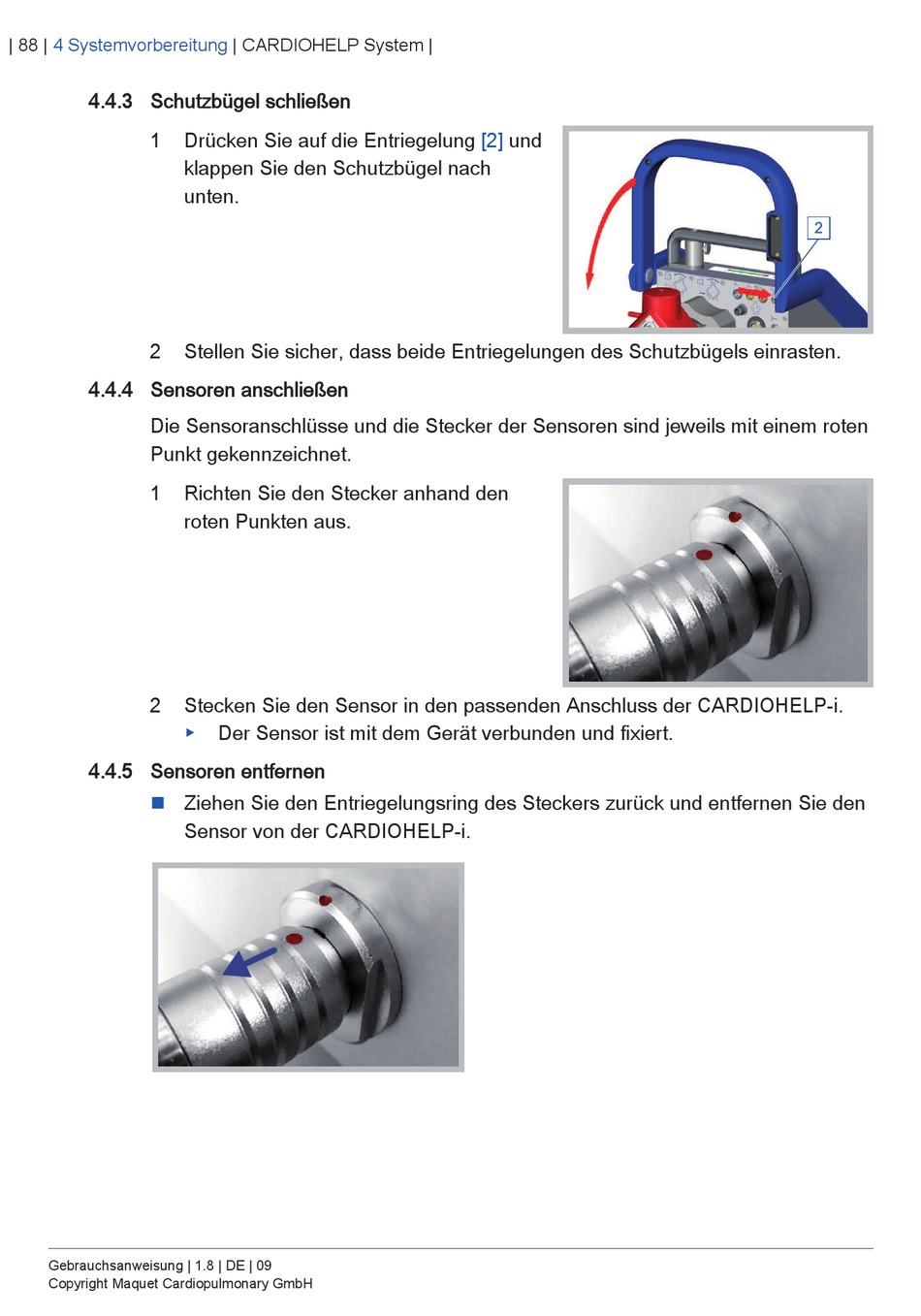 | 88 | 4 Systemvorbereitung | CARDIOHELP System |

4.4.3 Schutzbügel schließen

1 Drücken Sie auf die Entriegelung [2] und klappen Sie den Schutzbügel nach unten.

2

2 Stellen Sie sicher, dass beide Entriegelungen des Schutzbügels einrasten.

4.4.4 Sensoren anschließen

Die Sensoranschlüsse und die Stecker der Sensoren sind jeweils mit einem roten Punkt gekennzeichnet.

1 Richten Sie den Stecker anhand den roten Punkten aus.

2 Stecken Sie den Sensor in den passenden Anschluss der CARDIOHELP-i.
▸ Der Sensor ist mit dem Gerät verbunden und fixiert.

4.4.5 Sensoren entfernen

■ Ziehen Sie den Entriegelungsring des Steckers zurück und entfernen Sie den Sensor von der CARDIOHELP-i.

Gebrauchsanweisung | 1.8 | DE | 09
Copyright Maquet Cardiopulmonary GmbH